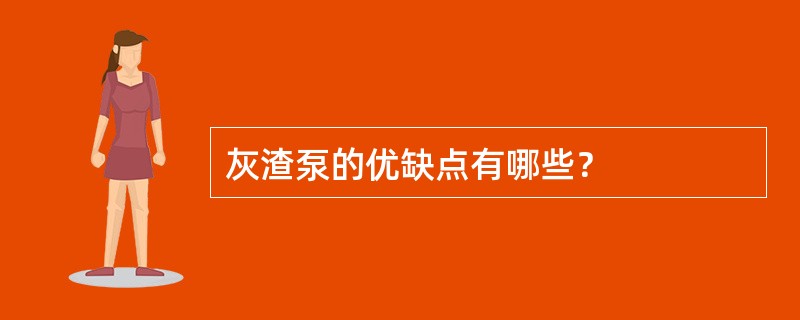 灰渣泵的优缺点有哪些?